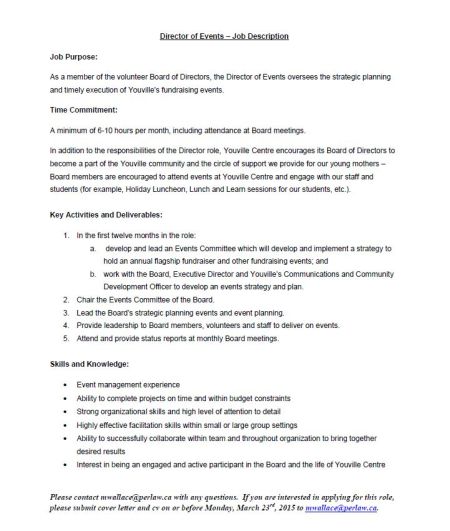 Director of Events – Job Description

Job Purpose:

As a member of the volunteer Board of Directors, the Director of Events oversees the strategic planning and timely execution of Youville's fundraising events.

Time Commitment:

A minimum of 6-10 hours per month, including attendance at Board meetings.

In addition to the responsibilities of the Director role, Youville Centre encourages its Board of Directors to become a part of the Youville community and the circle of support we provide for our young mothers – Board members are encouraged to attend events at Youville Centre and engage with our staff and students (for example, Holiday Luncheon, Lunch and Learn sessions for our students, etc.).

Key Activities and Deliverables:

1. In the first twelve months in the role:
a. develop and lead an Events Committee which will develop and implement a strategy to hold an annual flagship fundraiser and other fundraising events; and
b. work with the Board, Executive Director and Youville's Communications and Community Development Officer to develop an events strategy and plan.
2. Chair the Events Committee of the Board.
3. Lead the Board's strategic planning events and event planning.
4. Provide leadership to Board members, volunteers and staff to deliver on events.
5. Attend and provide status reports at monthly Board meetings.

Skills and Knowledge:

• Event management experience
• Ability to complete projects on time and within budget constraints
• Strong organizational skills and high level of attention to detail
• Highly effective facilitation skills within small or large group settings
• Ability to successfully collaborate within team and throughout organization to bring together desired results
• Interest in being an engaged and active participant in the Board and the life of Youville Centre

Please contact mwallace@perlaw.ca with any questions. If you are interested in applying for this role, please submit cover letter and cv on or before Monday, March 23$^{rd}$, 2015 to mwallace@perlaw.ca.